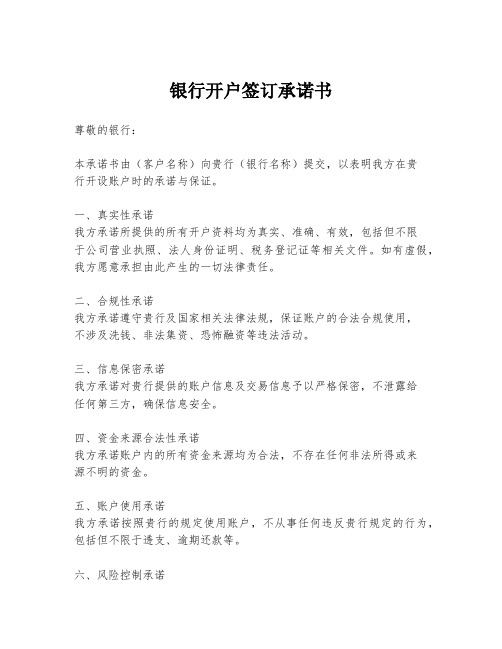 银行开户签订承诺书

尊敬的银行：

本承诺书由（客户名称）向贵行（银行名称）提交，以表明我方在贵行开设账户时的承诺与保证。

一、真实性承诺
我方承诺所提供的所有开户资料均为真实、准确、有效，包括但不限于公司营业执照、法人身份证明、税务登记证等相关文件。如有虚假，我方愿意承担由此产生的一切法律责任。

二、合规性承诺
我方承诺遵守贵行及国家相关法律法规，保证账户的合法合规使用，不涉及洗钱、非法集资、恐怖融资等违法活动。

三、信息保密承诺
我方承诺对贵行提供的账户信息及交易信息予以严格保密，不泄露给任何第三方，确保信息安全。

四、资金来源合法性承诺
我方承诺账户内的所有资金来源均为合法，不存在任何非法所得或来源不明的资金。

五、账户使用承诺
我方承诺按照贵行的规定使用账户，不从事任何违反贵行规定的行为，包括但不限于透支、逾期还款等。

六、风险控制承诺